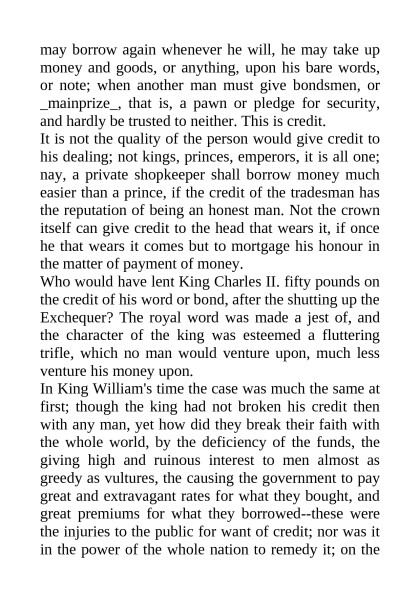 may borrow again whenever he will, he may take up money and goods, or anything, upon his bare words, or note; when another man must give bondsmen, or _mainprize_, that is, a pawn or pledge for security, and hardly be trusted to neither. This is credit.

It is not the quality of the person would give credit to his dealing; not kings, princes, emperors, it is all one; nay, a private shopkeeper shall borrow money much easier than a prince, if the credit of the tradesman has the reputation of being an honest man. Not the crown itself can give credit to the head that wears it, if once he that wears it comes but to mortgage his honour in the matter of payment of money.

Who would have lent King Charles II. fifty pounds on the credit of his word or bond, after the shutting up the Exchequer? The royal word was made a jest of, and the character of the king was esteemed a fluttering trifle, which no man would venture upon, much less venture his money upon.

In King William's time the case was much the same at first; though the king had not broken his credit then with any man, yet how did they break their faith with the whole world, by the deficiency of the funds, the giving high and ruinous interest to men almost as greedy as vultures, the causing the government to pay great and extravagant rates for what they bought, and great premiums for what they borrowed--these were the injuries to the public for want of credit; nor was it in the power of the whole nation to remedy it; on the